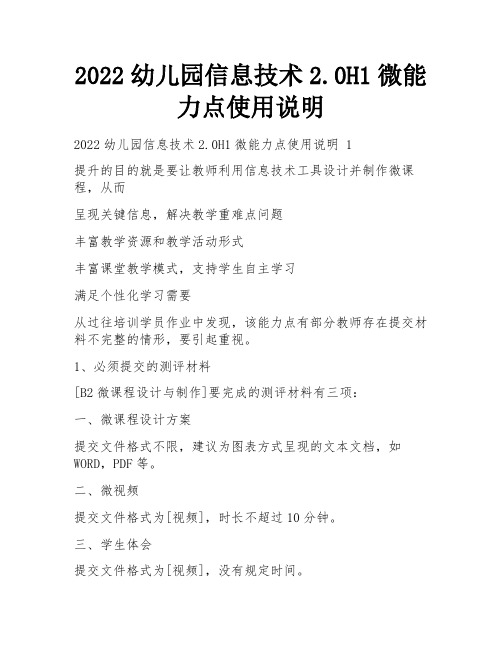 2022 幼儿园信息技术 2.0H1 微能力点使用说明

2022 幼儿园信息技术 2.0H1 微能力点使用说明 1

提升的目的就是要让教师利用信息技术工具设计并制作微课程，从而

呈现关键信息，解决教学重难点问题

丰富教学资源和教学活动形式

丰富课堂教学模式，支持学生自主学习

满足个性化学习需要

从过往培训学员作业中发现，该能力点有部分教师存在提交材料不完整的情形，要引起重视。

1、必须提交的测评材料

[B2 微课程设计与制作]要完成的测评材料有三项：

一、微课程设计方案

提交文件格式不限，建议为图表方式呈现的文本文档，如 WORD，PDF 等。

二、微视频

提交文件格式为[视频]，时长不超过 10 分钟。

三、学生体会

提交文件格式为[视频]，没有规定时间。